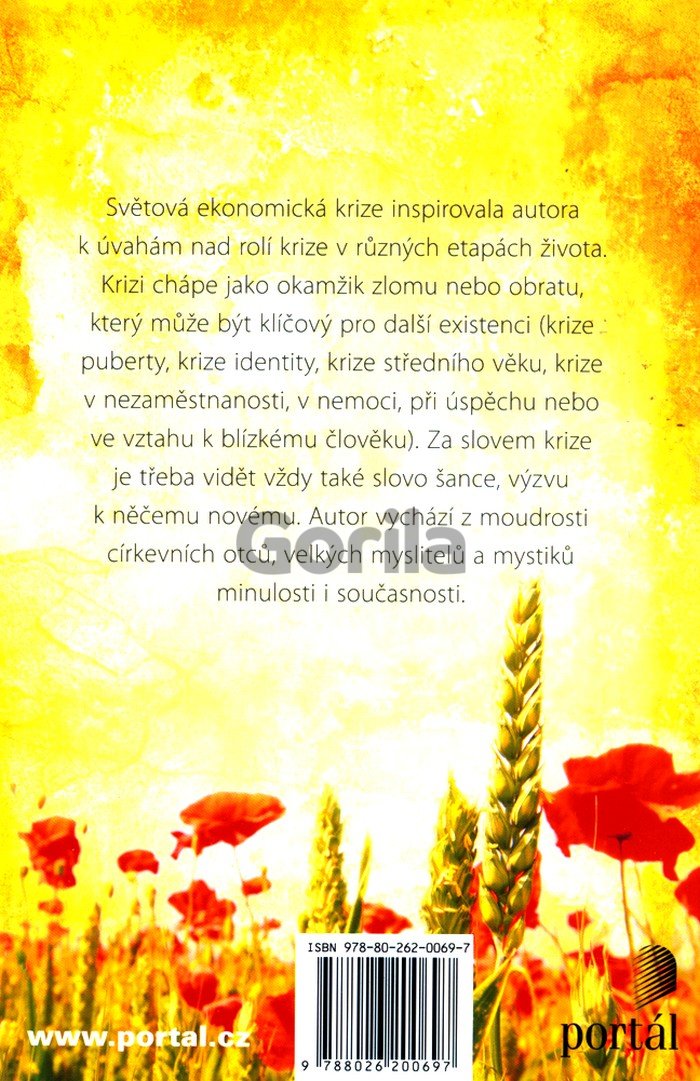 Světová ekonomická krize inspirovala autora k úvahám nad rolí krize v různých etapách života. Krizi chápe jako okamžik zlomu nebo obratu, který může být klíčový pro další existenci (krize puberty, krize identity, krize středního věku, krize v nezaměstnanosti, v nemoci, při úspěchu nebo ve vztahu k blízkému člověku). Za slovem krize je třeba vidět vždy také slovo šance, výzvu k něčemu novému. Autor vychází z moudrosti církevních otců, velkých myslitelů a mystiků minulosti i současnosti.

ISBN 978-80-262-0069-7

9 788026 200697

www.portal.cz

portál

Gorila